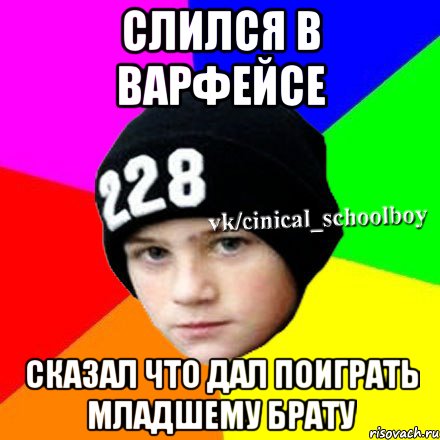 СЛИЛСЯ В ВАРФЕЙСЕ

228

vk/cinical_schoolboy

СКАЗАЛ ЧТО ДАЛ ПОИГРАТЬ МЛАДШЕМУ БРАТУ

risovach.ru